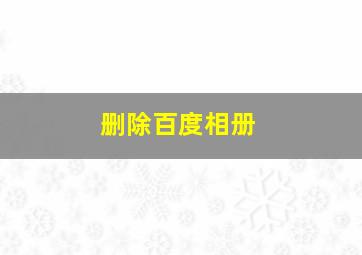 删除百度相册